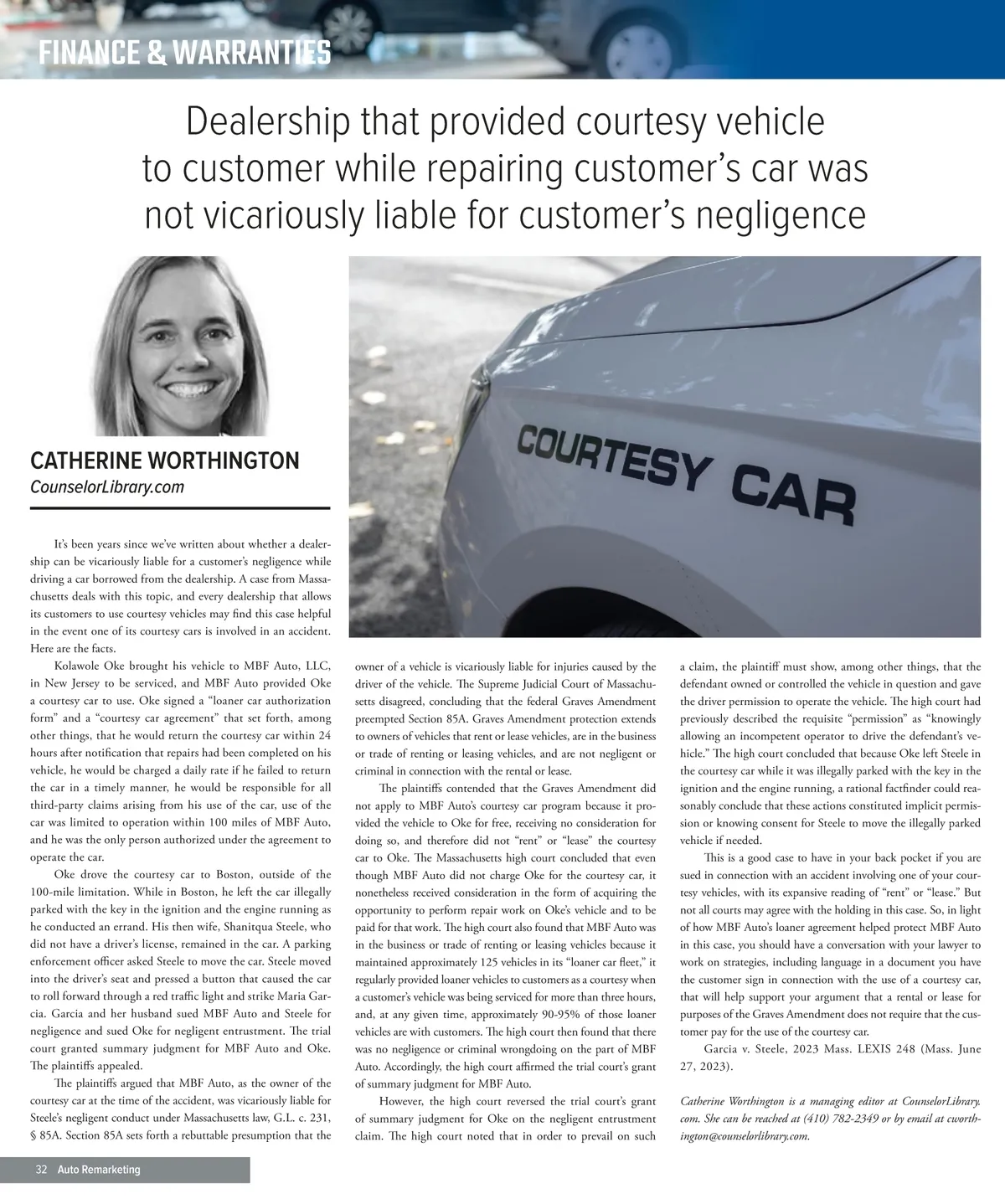 FINANCE & WARRANTIES

Dealership that provided courtesy vehicle to customer while repairing customer's car was not vicariously liable for customer's negligence

CATHERINE WORTHINGTON
CounselorLibrary.com

COURTESY CAR

It's been years since we've written about whether a dealership can be vicariously liable for a customer's negligence while driving a car borrowed from the dealership. A case from Massachusetts deals with this topic, and every dealership that allows its customers to use courtesy vehicles may find this case helpful in the event one of its courtesy cars is involved in an accident. Here are the facts.

Kolawole Oke brought his vehicle to MBF Auto, LLC, in New Jersey to be serviced, and MBF Auto provided Oke a courtesy car to use. Oke signed a "loaner car authorization form" and a "courtesy car agreement" that set forth, among other things, that he would return the courtesy car within 24 hours after notification that repairs had been completed on his vehicle, he would be charged a daily rate if he failed to return the car in a timely manner, he would be responsible for all third-party claims arising from his use of the car, use of the car was limited to operation within 100 miles of MBF Auto, and he was the only person authorized under the agreement to operate the car.

Oke drove the courtesy car to Boston, outside of the 100-mile limitation. While in Boston, he left the car illegally parked with the key in the ignition and the engine running as he conducted an errand. His then wife, Shanitqua Steele, who did not have a driver's license, remained in the car. A parking enforcement officer asked Steele to move the car. Steele moved into the driver's seat and pressed a button that caused the car to roll forward through a red traffic light and strike Maria Garcia. Garcia and her husband sued MBF Auto and Steele for negligence and sued Oke for negligent entrustment. The trial court granted summary judgment for MBF Auto and Oke. The plaintiffs appealed.

The plaintiffs argued that MBF Auto, as the owner of the courtesy car at the time of the accident, was vicariously liable for Steele's negligent conduct under Massachusetts law, G.L. c. 231, § 85A. Section 85A sets forth a rebuttable presumption that the owner of a vehicle is vicariously liable for injuries caused by the driver of the vehicle. The Supreme Judicial Court of Massachusetts disagreed, concluding that the federal Graves Amendment preempted Section 85A. Graves Amendment protection extends to owners of vehicles that rent or lease vehicles, are in the business or trade of renting or leasing vehicles, and are not negligent or criminal in connection with the rental or lease.

The plaintiffs contended that the Graves Amendment did not apply to MBF Auto's courtesy car program because it provided the vehicle to Oke for free, receiving no consideration for doing so, and therefore did not "rent" or "lease" the courtesy car to Oke. The Massachusetts high court concluded that even though MBF Auto did not charge Oke for the courtesy car, it nonetheless received consideration in the form of acquiring the opportunity to perform repair work on Oke's vehicle and to be paid for that work. The high court also found that MBF Auto was in the business or trade of renting or leasing vehicles because it maintained approximately 125 vehicles in its "loaner car fleet," it regularly provided loaner vehicles to customers as a courtesy when a customer's vehicle was being serviced for more than three hours, and, at any given time, approximately 90-95% of those loaner vehicles are with customers. The high court then found that there was no negligence or criminal wrongdoing on the part of MBF Auto. Accordingly, the high court affirmed the trial court's grant of summary judgment for MBF Auto.

However, the high court reversed the trial court's grant of summary judgment for Oke on the negligent entrustment claim. The high court noted that in order to prevail on such a claim, the plaintiff must show, among other things, that the defendant owned or controlled the vehicle in question and gave the driver permission to operate the vehicle. The high court had previously described the requisite "permission" as "knowingly allowing an incompetent operator to drive the defendant's vehicle." The high court concluded that because Oke left Steele in the courtesy car while it was illegally parked with the key in the ignition and the engine running, a rational factfinder could reasonably conclude that these actions constituted implicit permission or knowing consent for Steele to move the illegally parked vehicle if needed.

This is a good case to have in your back pocket if you are sued in connection with an accident involving one of your courtesy vehicles, with its expansive reading of "rent" or "lease." But not all courts may agree with the holding in this case. So, in light of how MBF Auto's loaner agreement helped protect MBF Auto in this case, you should have a conversation with your lawyer to work on strategies, including language in a document you have the customer sign in connection with the use of a courtesy car, that will help support your argument that a rental or lease for purposes of the Graves Amendment does not require that the customer pay for the use of the courtesy car.

Garcia v. Steele, 2023 Mass. LEXIS 248 (Mass. June 27, 2023).

Catherine Worthington is a managing editor at CounselorLibrary.com. She can be reached at (410) 782-2349 or by email at cworthington@counselorlibrary.com.

32 Auto Remarketing